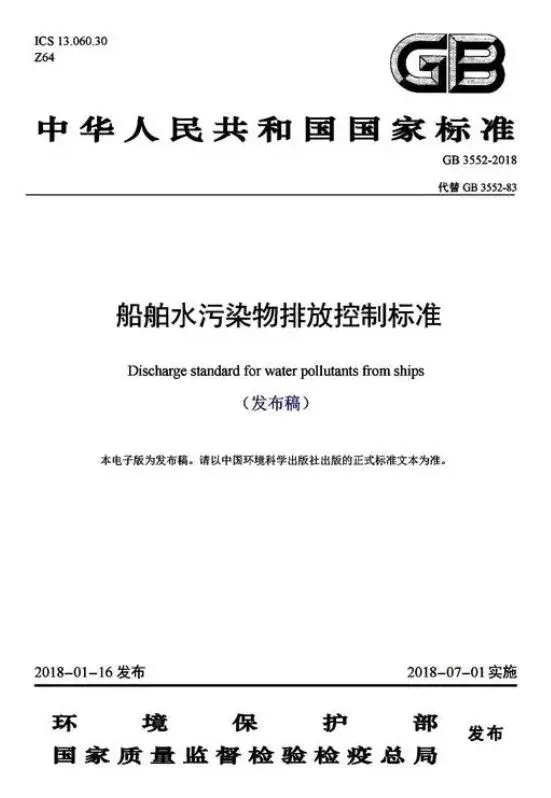 ICS 13.060.30
Z64

GB

中华人民共和国国家标准

GB 3552-2018
代替 GB 3552-83

船舶水污染物排放控制标准

Discharge standard for water pollutants from ships

（发布稿）

本电子版为发布稿。请以中国环境科学出版社出版的正式标准文本为准。

2018-01-16 发布

2018-07-01 实施

环境保护部
国家质量监督检验检疫总局
发布